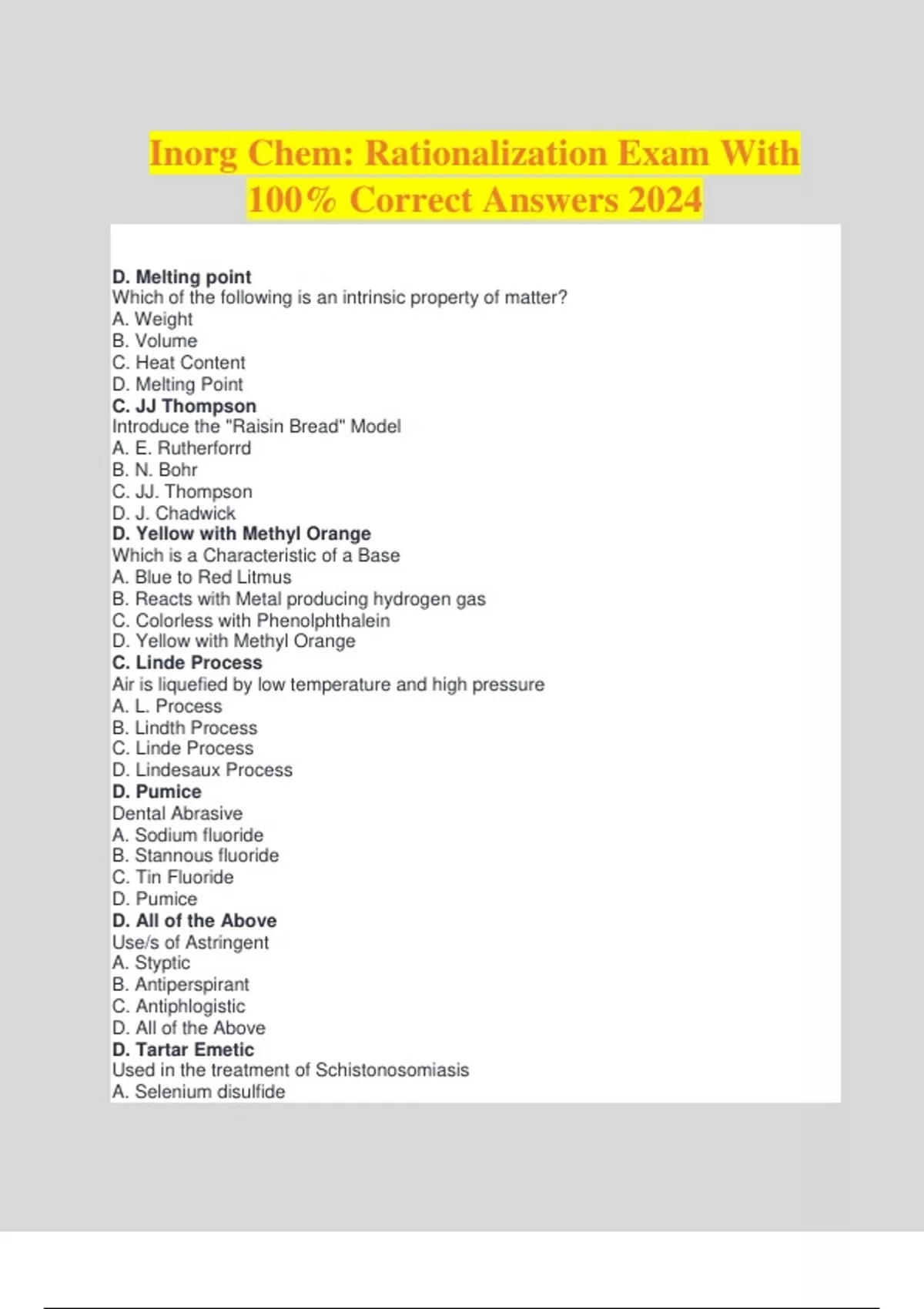 Inorg Chem: Rationalization Exam With 100% Correct Answers 2024

D. Melting point
Which of the following is an intrinsic property of matter?
A. Weight
B. Volume
C. Heat Content
D. Melting Point
C. JJ Thompson
Introduce the "Raisin Bread" Model
A. E. Rutherforrd
B. N. Bohr
C. JJ. Thompson
D. J. Chadwick
D. Yellow with Methyl Orange
Which is a Characteristic of a Base
A. Blue to Red Litmus
B. Reacts with Metal producing hydrogen gas
C. Colorless with Phenolphthalein
D. Yellow with Methyl Orange
C. Linde Process
Air is liquefied by low temperature and high pressure
A. L. Process
B. Lindth Process
C. Linde Process
D. Lindesaux Process
D. Pumice
Dental Abrasive
A. Sodium fluoride
B. Stannous fluoride
C. Tin Fluoride
D. Pumice
D. All of the Above
Use/s of Astringent
A. Styptic
B. Antiperspirant
C. Antiphlogistic
D. All of the Above
D. Tartar Emetic
Used in the treatment of Schistonosomiasis
A. Selenium disulfide